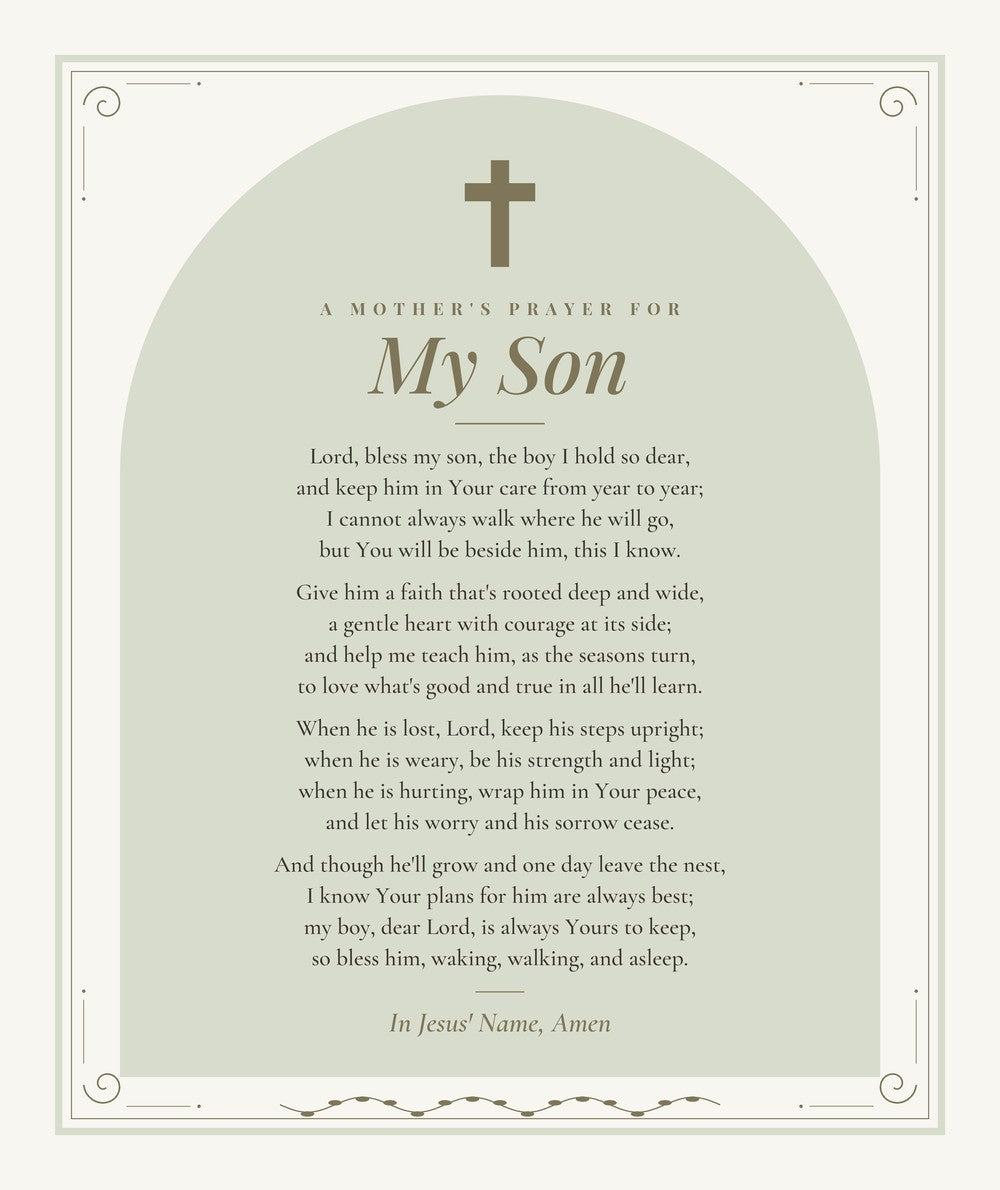 A MOTHER'S PRAYER FOR

My Son

Lord, bless my son, the boy I hold so dear,
and keep him in Your care from year to year;
I cannot always walk where he will go,
but You will be beside him, this I know.

Give him a faith that's rooted deep and wide,
a gentle heart with courage at its side;
and help me teach him, as the seasons turn,
to love what's good and true in all he'll learn.

When he is lost, Lord, keep his steps upright;
when he is weary, be his strength and light;
when he is hurting, wrap him in Your peace,
and let his worry and his sorrow cease.

And though he'll grow and one day leave the nest,
I know Your plans for him are always best;
my boy, dear Lord, is always Yours to keep,
so bless him, waking, walking, and asleep.

In Jesus' Name, Amen